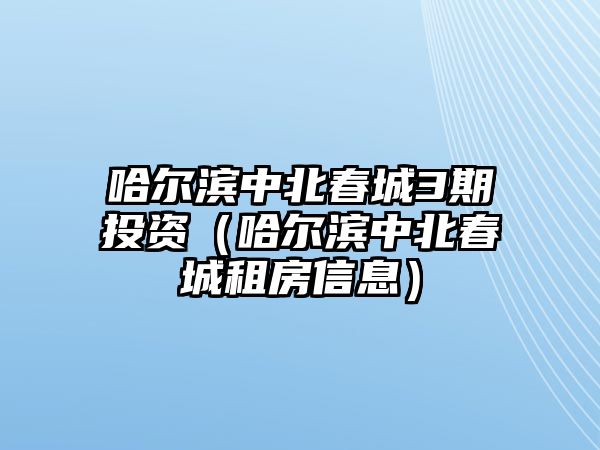 哈尔滨中北春城3期投资（哈尔滨中北春城租房信息）